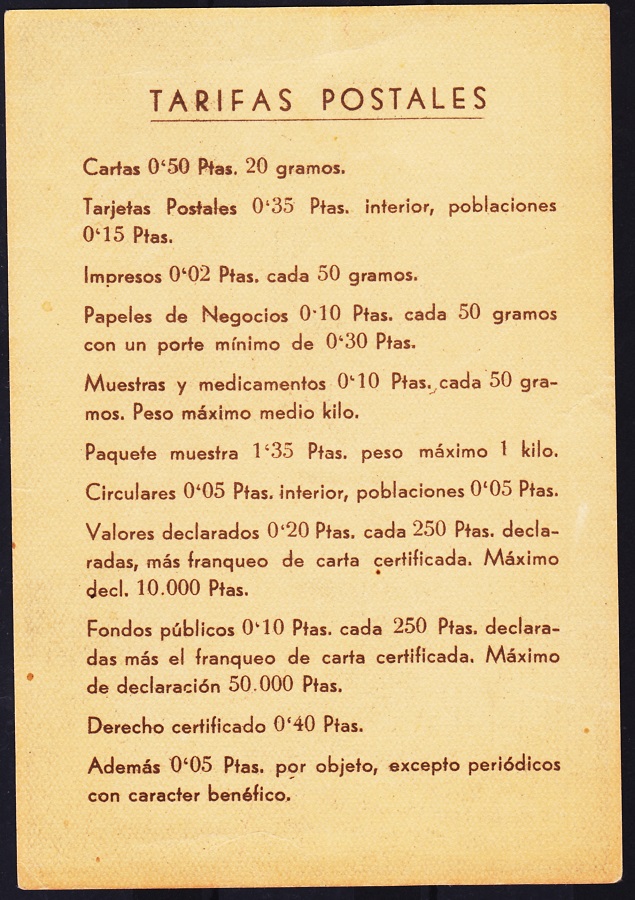 TARIFAS POSTALES

Cartas 0'50 Ptas. 20 gramos.

Tarjetas Postales 0'35 Ptas. interior, poblaciones 0'15 Ptas.

Impresos 0'02 Ptas. cada 50 gramos.

Papeles de Negocios 0'10 Ptas. cada 50 gramos con un porte mínimo de 0'30 Ptas.

Muestras y medicamentos 0'10 Ptas. cada 50 gramos. Peso máximo medio kilo.

Paquete muestra 1'35 Ptas. peso máximo 1 kilo.

Circulares 0'05 Ptas. interior, poblaciones 0'05 Ptas.

Valores declarados 0'20 Ptas. cada 250 Ptas. declaradas, más franqueo de carta certificada. Máximo decl. 10.000 Ptas.

Fondos públicos 0'10 Ptas. cada 250 Ptas. declaradas más el franqueo de carta certificada. Máximo de declaración 50.000 Ptas.

Derecho certificado 0'40 Ptas.

Además 0'05 Ptas. por objeto, excepto periódicos con caracter benéfico.